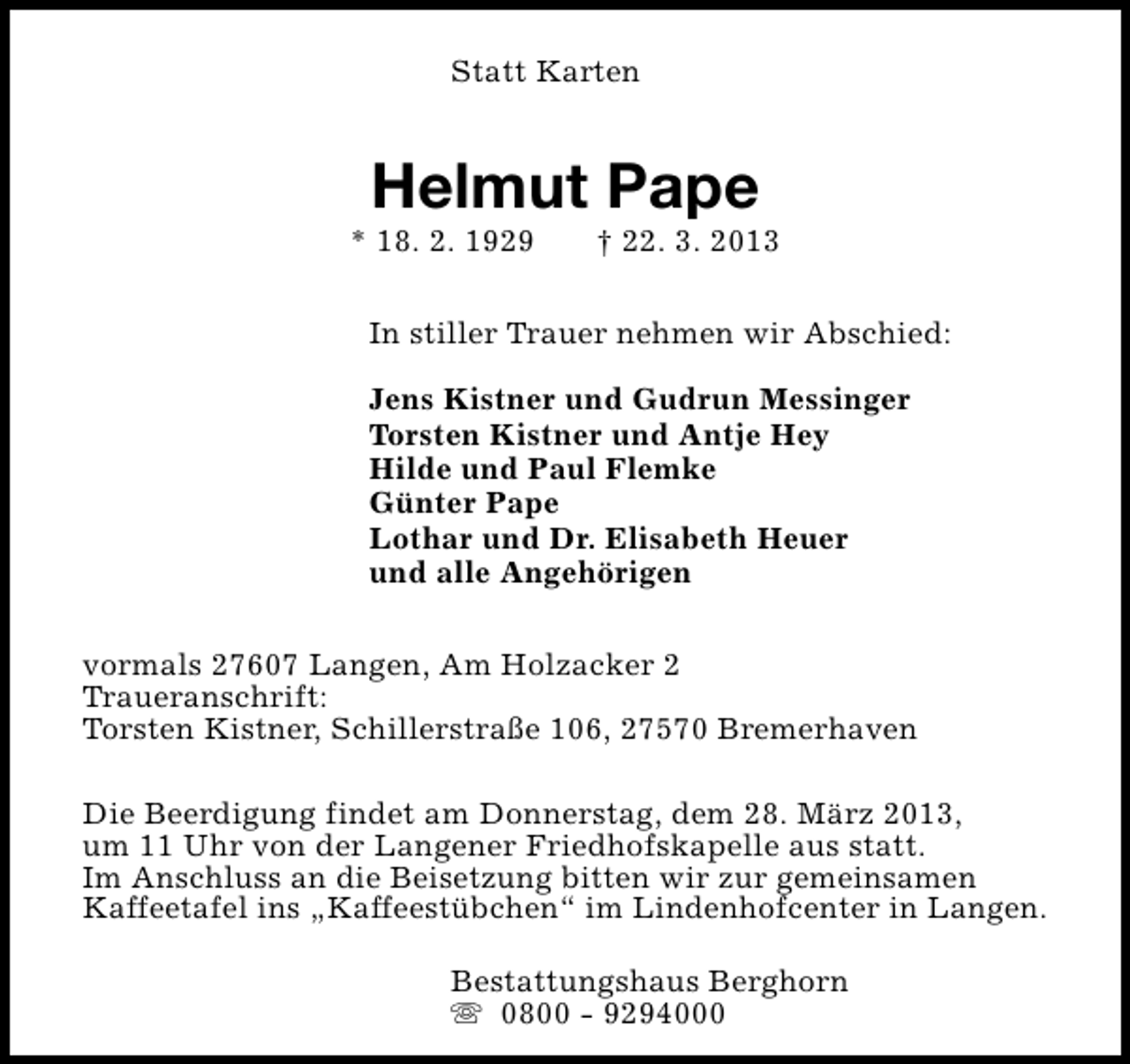 Statt Karten

Helmut Pape

* 18. 2. 1929    † 22. 3. 2013

In stiller Trauer nehmen wir Abschied:

Jens Kistner und Gudrun Messinger
Torsten Kistner und Antje Hey
Hilde und Paul Flemke
Günter Pape
Lothar und Dr. Elisabeth Heuer
und alle Angehörigen

vormals 27607 Langen, Am Holzacker 2
Traueranschrift:
Torsten Kistner, Schillerstraße 106, 27570 Bremerhaven

Die Beerdigung findet am Donnerstag, dem 28. März 2013, um 11 Uhr von der Langener Friedhofskapelle aus statt. Im Anschluss an die Beisetzung bitten wir zur gemeinsamen Kaffeetafel ins „Kaffeestübchen“ im Lindenhofcenter in Langen.

Bestattungshaus Berghorn
☏ 0800 - 9294000